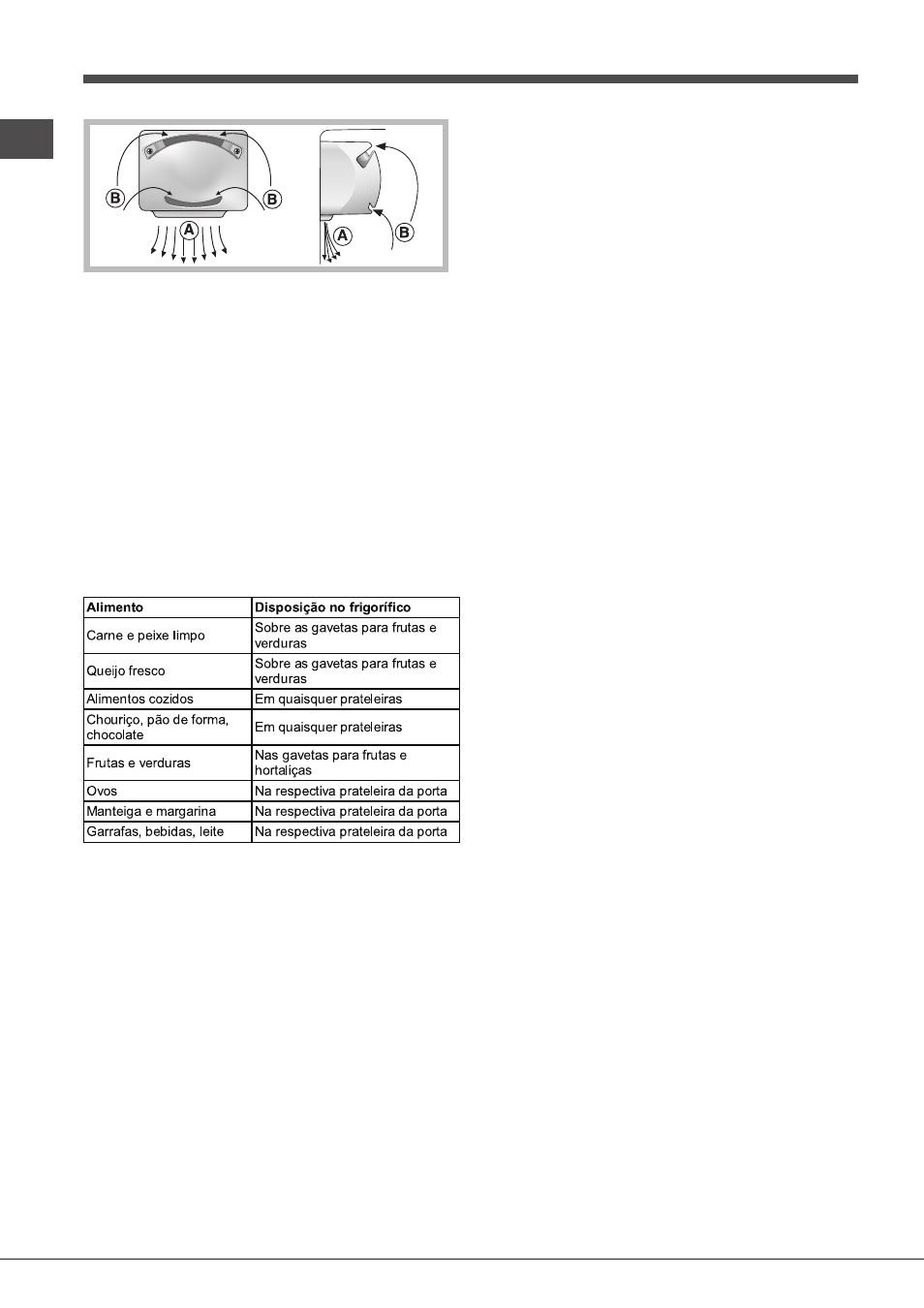 B B A A B

| Alimento | Disposição no frigorífico |
|---|---|
| Carne e peixe limpo | Sobre as gavetas para frutas e verduras |
| Queijo fresco | Sobre as gavetas para frutas e verduras |
| Alimentos cozidos | Em quaisquer prateleiras |
| Chouriço, pão de forma, chocolate | Em quaisquer prateleiras |
| Frutas e verduras | Nas gavetas para frutas e hortaliças |
| Ovos | Na respectiva prateleira da porta |
| Manteiga e margarina | Na respectiva prateleira da porta |
| Garrafas, bebidas, leite | Na respectiva prateleira da porta |